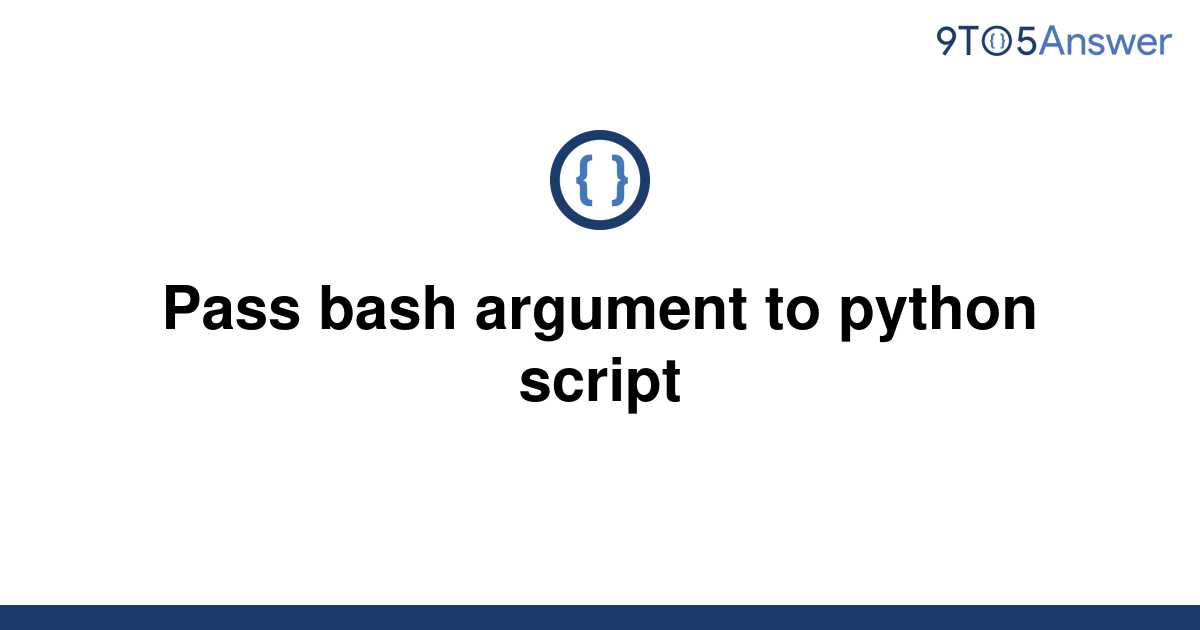 9TO5Answer

{ }

Pass bash argument to python script